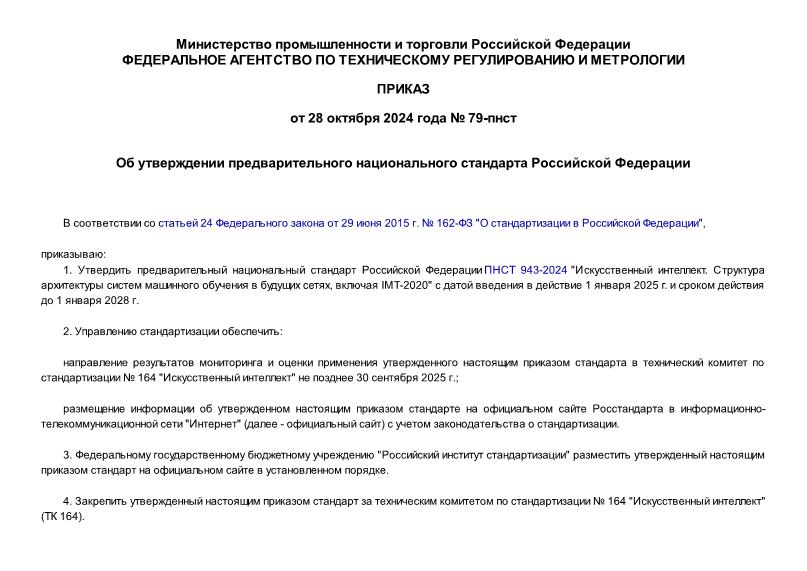 Министерство промышленности и торговли Российской Федерации
ФЕДЕРАЛЬНОЕ АГЕНТСТВО ПО ТЕХНИЧЕСКОМУ РЕГУЛИРОВАНИЮ И МЕТРОЛОГИИ

ПРИКАЗ

от 28 октября 2024 года № 79-пнст

Об утверждении предварительного национального стандарта Российской Федерации

В соответствии со статьей 24 Федерального закона от 29 июня 2015 г. № 162-ФЗ "О стандартизации в Российской Федерации",

приказываю:

1. Утвердить предварительный национальный стандарт Российской Федерации ПНСТ 943-2024 "Искусственный интеллект. Структура архитектуры систем машинного обучения в будущих сетях, включая IMT-2020" с датой введения в действие 1 января 2025 г. и сроком действия до 1 января 2028 г.

2. Управлению стандартизации обеспечить:

направление результатов мониторинга и оценки применения утвержденного настоящим приказом стандарта в технический комитет по стандартизации № 164 "Искусственный интеллект" не позднее 30 сентября 2025 г.;

размещение информации об утвержденном настоящим приказом стандарте на официальном сайте Росстандарта в информационно-телекоммуникационной сети "Интернет" (далее - официальный сайт) с учетом законодательства о стандартизации.

3. Федеральному государственному бюджетному учреждению "Российский институт стандартизации" разместить утвержденный настоящим приказом стандарт на официальном сайте в установленном порядке.

4. Закрепить утвержденный настоящим приказом стандарт за техническим комитетом по стандартизации № 164 "Искусственный интеллект" (ТК 164).